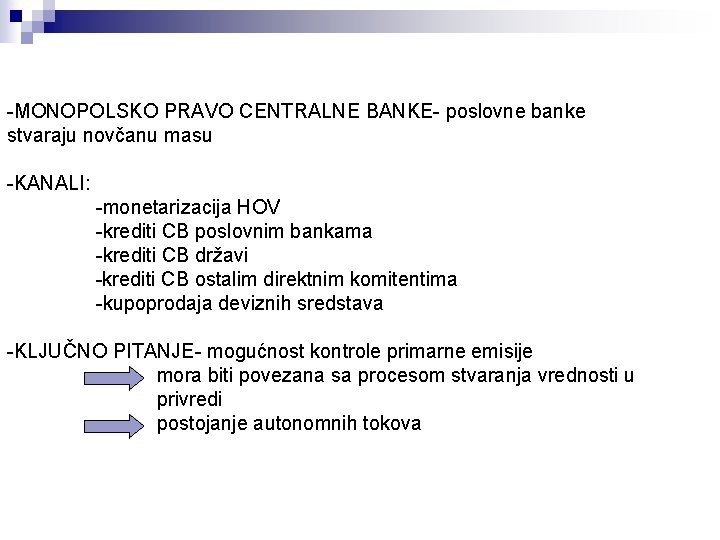 -MONOPOLSKO PRAVO CENTRALNE BANKE- poslovne banke stvaraju novčanu masu

-KANALI:
-monetarizacija HOV
-krediti CB poslovnim bankama
-krediti CB državi
-krediti CB ostalim direktnim komitentima
-kupoprodaja deviznih sredstava

-KLJUČNO PITANJE- mogućnost kontrole primarne emisije
mora biti povezana sa procesom stvaranja vrednosti u privredi
postojanje autonomnih tokova